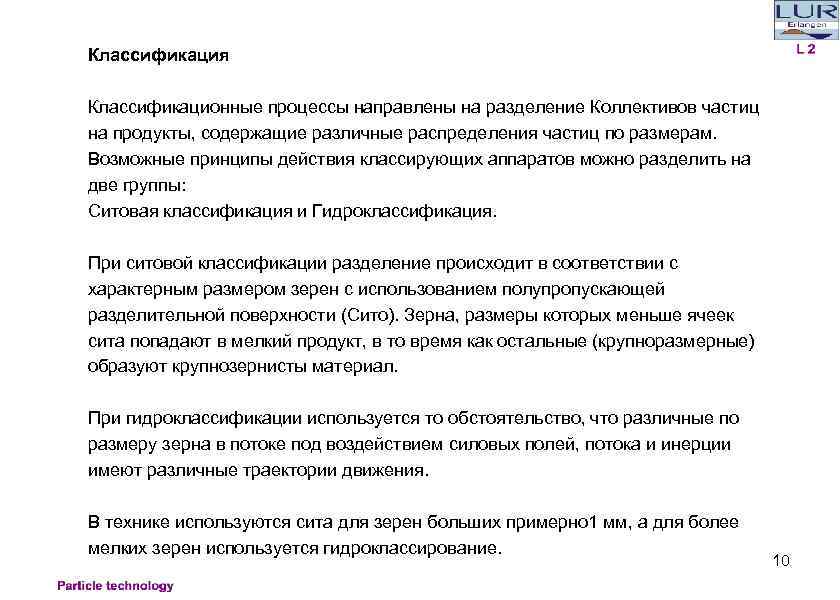 LUR
Erlangen
L 2

Классификация

Классификационные процессы направлены на разделение Коллективов частиц на продукты, содержащие различные распределения частиц по размерам. Возможные принципы действия классирующих аппаратов можно разделить на две группы:
Ситовая классификация и Гидроклассификация.

При ситовой классификации разделение происходит в соответствии с характерным размером зерен с использованием полупропускающей разделительной поверхности (Сито). Зерна, размеры которых меньше ячеек сита попадают в мелкий продукт, в то время как остальные (крупноразмерные) образуют крупнозернисты материал.

При гидроклассификации используется то обстоятельство, что различные по размеру зерна в потоке под воздействием силовых полей, потока и инерции имеют различные траектории движения.

В технике используются сита для зерен больших примерно1 мм, а для более мелких зерен используется гидроклассирование.

10

Particle technology